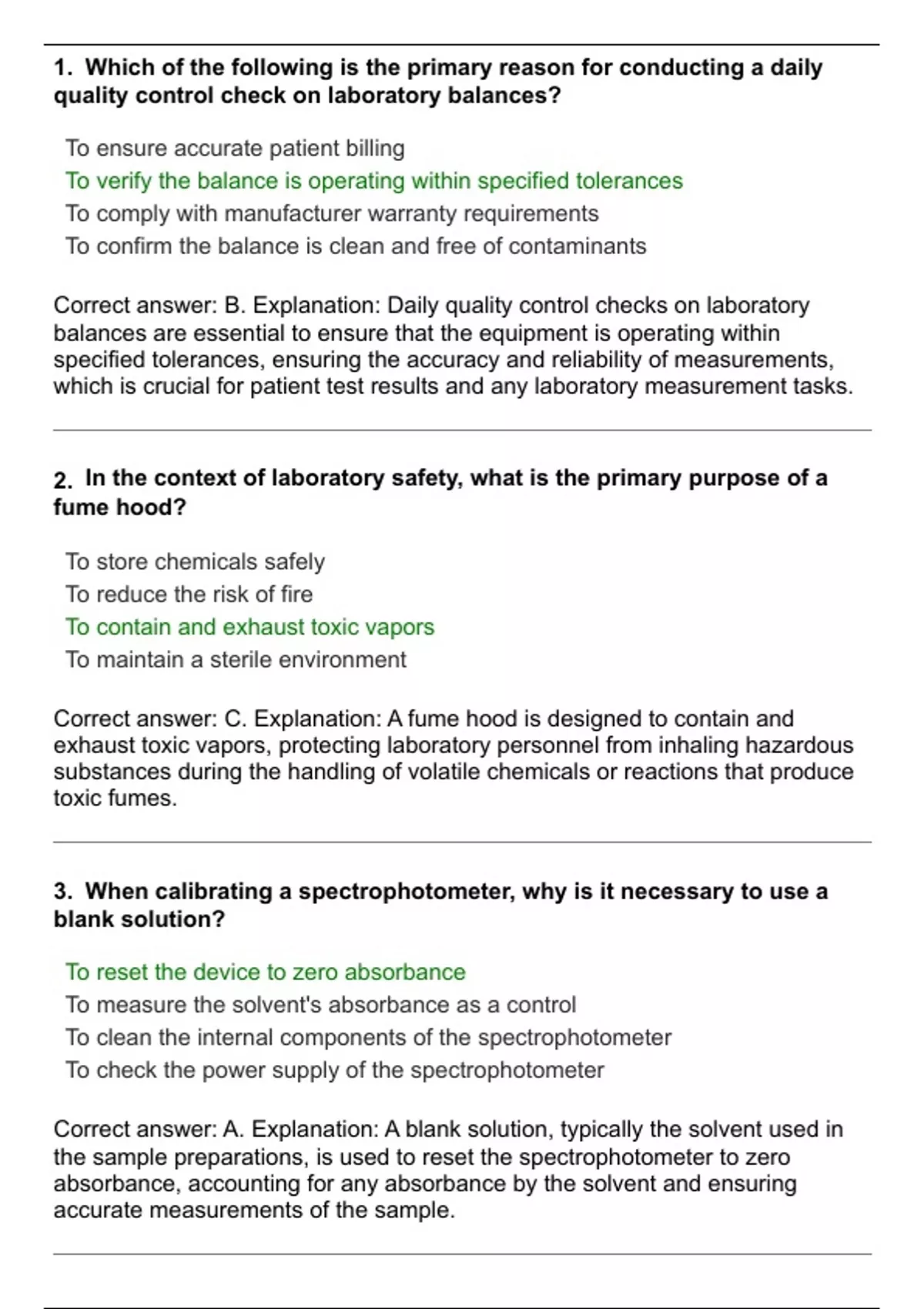 1. Which of the following is the primary reason for conducting a daily quality control check on laboratory balances?

To ensure accurate patient billing
To verify the balance is operating within specified tolerances
To comply with manufacturer warranty requirements
To confirm the balance is clean and free of contaminants

Correct answer: B. Explanation: Daily quality control checks on laboratory balances are essential to ensure that the equipment is operating within specified tolerances, ensuring the accuracy and reliability of measurements, which is crucial for patient test results and any laboratory measurement tasks.

2. In the context of laboratory safety, what is the primary purpose of a fume hood?

To store chemicals safely
To reduce the risk of fire
To contain and exhaust toxic vapors
To maintain a sterile environment

Correct answer: C. Explanation: A fume hood is designed to contain and exhaust toxic vapors, protecting laboratory personnel from inhaling hazardous substances during the handling of volatile chemicals or reactions that produce toxic fumes.

3. When calibrating a spectrophotometer, why is it necessary to use a blank solution?

To reset the device to zero absorbance
To measure the solvent's absorbance as a control
To clean the internal components of the spectrophotometer
To check the power supply of the spectrophotometer

Correct answer: A. Explanation: A blank solution, typically the solvent used in the sample preparations, is used to reset the spectrophotometer to zero absorbance, accounting for any absorbance by the solvent and ensuring accurate measurements of the sample.